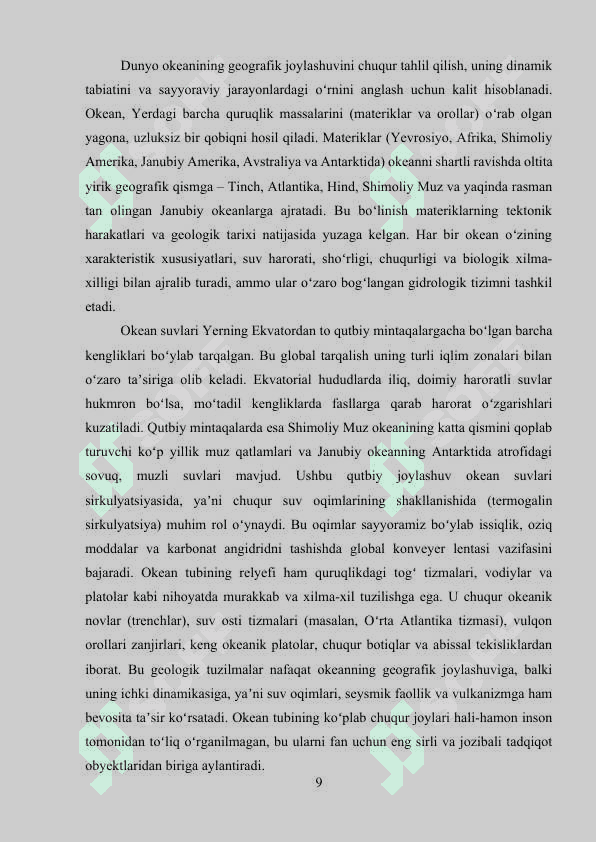 Dunyo okeanining geografik joylashuvini chuqur tahlil qilish, uning dinamik tabiatini va sayyoraviy jarayonlardagi o‘rnini anglash uchun kalit hisoblanadi. Okean, Yerdagi barcha quruqlik massalarini (materiklar va orollar) o‘rab olgan yagona, uzluksiz bir qobiqni hosil qiladi. Materiklar (Yevrosiyo, Afrika, Shimoliy Amerika, Janubiy Amerika, Avstraliya va Antarktida) okeanni shartli ravishda oltita yirik geografik qismga – Tinch, Atlantika, Hind, Shimoliy Muz va yaqinda rasman tan olingan Janubiy okeanlarga ajratadi. Bu bo‘linish materiklarning tektonik harakatlari va geologik tarixi natijasida yuzaga kelgan. Har bir okean o‘zining xarakteristik xususiyatlari, suv harorati, sho‘rligi, chuqurligi va biologik xilma-xilligi bilan ajralib turadi, ammo ular o‘zaro bog‘langan gidrologik tizimni tashkil etadi.

Okean suvlari Yerning Ekvatordan to qutbiy mintaqalargacha bo‘lgan barcha kengliklari bo‘ylab tarqalgan. Bu global tarqalish uning turli iqlim zonalari bilan o‘zaro ta’siriga olib keladi. Ekvatorial hududlarda iliq, doimiy haroratli suvlar hukmron bo‘lsa, mo‘tadil kengliklarda fasllarga qarab harorat o‘zgarishlari kuzatiladi. Qutbiy mintaqalarda esa Shimoliy Muz okeanining katta qismini qoplab turuvchi ko‘p yillik muz qatlamlari va Janubiy okeanning Antarktida atrofidagi sovuq, muzli suvlari mavjud. Ushbu qutbiy joylashuv okean suvlari sirkulyatsiyasida, ya’ni chuqur suv oqimlarining shakllanishida (termogalin sirkulyatsiya) muhim rol o‘ynaydi. Bu oqimlar sayyoramiz bo‘ylab issiqlik, oziq moddalar va karbonat angidridni tashishda global konveyer lentasi vazifasini bajaradi. Okean tubining relyefi ham quruqlikdagi tog‘ tizmalari, vodiylar va platolar kabi nihoyatda murakkab va xilma-xil tuzilishga ega. U chuqur okeanik novlar (trenchlar), suv osti tizmalari (masalan, O‘rta Atlantika tizmasi), vulqon orollari zanjirlari, keng okeanik platolar, chuqur botiqlar va abissal tekisliklardan iborat. Bu geologik tuzilmalar nafaqat okeanning geografik joylashuviga, balki uning ichki dinamikasiga, ya’ni suv oqimlari, seysmik faollik va vulkanizmga ham bevosita ta’sir ko‘rsatadi. Okean tubining ko‘plab chuqur joylari hali-hamon inson tomonidan to‘liq o‘rganilmagan, bu ularni fan uchun eng sirli va jozibali tadqiqot obyektlaridan biriga aylantiradi.

9